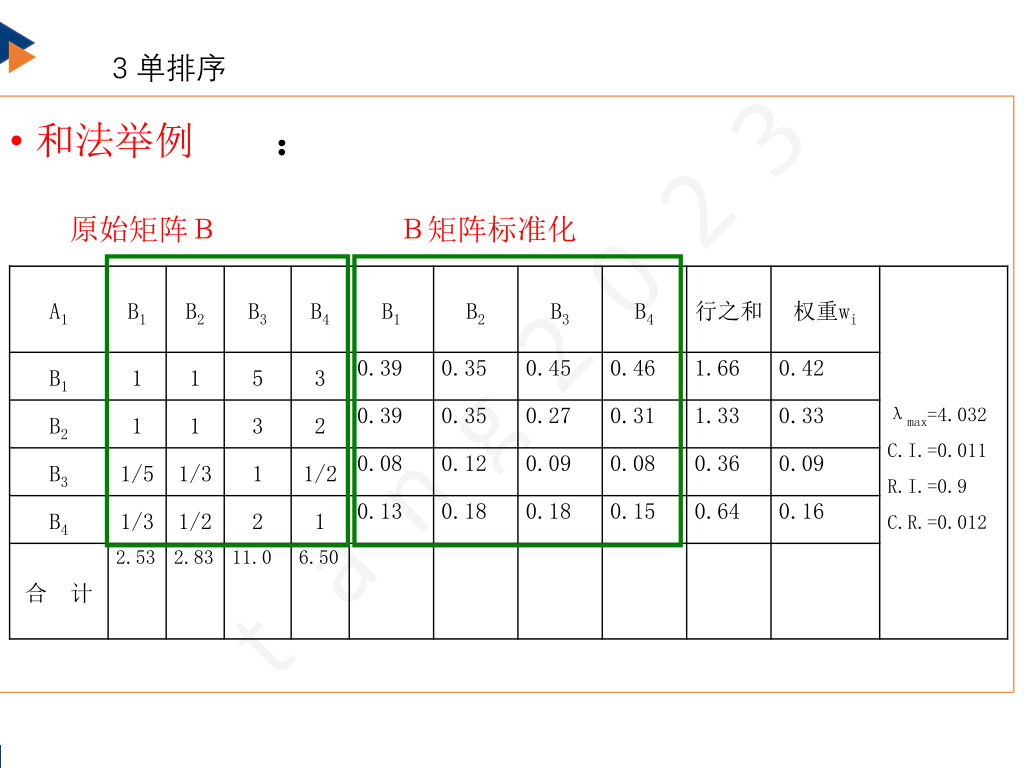 3 单排序

• 和法举例 ：

原始矩阵 B

B 矩阵标准化

| $A_1$ | $B_1$ | $B_2$ | $B_3$ | $B_4$ | $B_1$ | $B_2$ | $B_3$ | $B_4$ | 行之和 | 权重$w_i$ | |
|---|---|---|---|---|---|---|---|---|---|---|---|
| $B_1$ | 1 | 1 | 5 | 3 | 0.39 | 0.35 | 0.45 | 0.46 | 1.66 | 0.42 | $\lambda_{max}$=4.032 C.I.=0.011 R.I.=0.9 C.R.=0.012 |
| $B_2$ | 1 | 1 | 3 | 2 | 0.39 | 0.35 | 0.27 | 0.31 | 1.33 | 0.33 | |
| $B_3$ | 1/5 | 1/3 | 1 | 1/2 | 0.08 | 0.12 | 0.09 | 0.08 | 0.36 | 0.09 | |
| $B_4$ | 1/3 | 1/2 | 2 | 1 | 0.13 | 0.18 | 0.18 | 0.15 | 0.64 | 0.16 | |
| 合 计 | 2.53 | 2.83 | 11.0 | 6.50 | | | | | | | |

tang2023